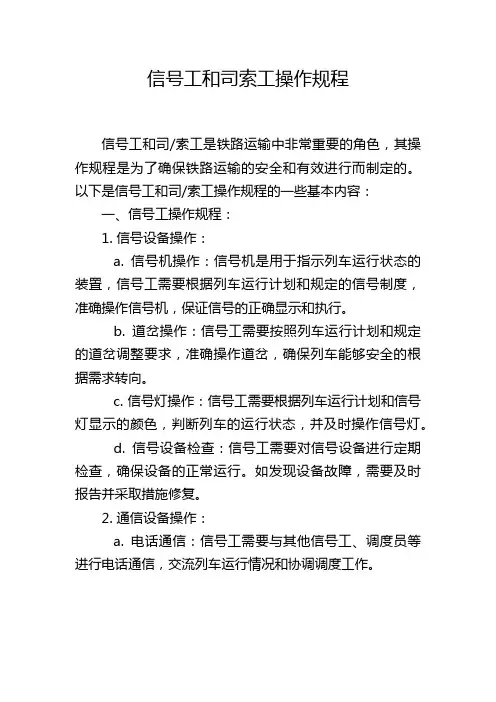 信号工和司索工操作规程

信号工和司/索工是铁路运输中非常重要的角色，其操作规程是为了确保铁路运输的安全和有效进行而制定的。以下是信号工和司/索工操作规程的一些基本内容：

一、信号工操作规程：

1. 信号设备操作：

a. 信号机操作：信号机是用于指示列车运行状态的装置，信号工需要根据列车运行计划和规定的信号制度，准确操作信号机，保证信号的正确显示和执行。

b. 道岔操作：信号工需要按照列车运行计划和规定的道岔调整要求，准确操作道岔，确保列车能够安全的根据需求转向。

c. 信号灯操作：信号工需要根据列车运行计划和信号灯显示的颜色，判断列车的运行状态，并及时操作信号灯。

d. 信号设备检查：信号工需要对信号设备进行定期检查，确保设备的正常运行。如发现设备故障，需要及时报告并采取措施修复。

2. 通信设备操作：

a. 电话通信：信号工需要与其他信号工、调度员等进行电话通信，交流列车运行情况和协调调度工作。